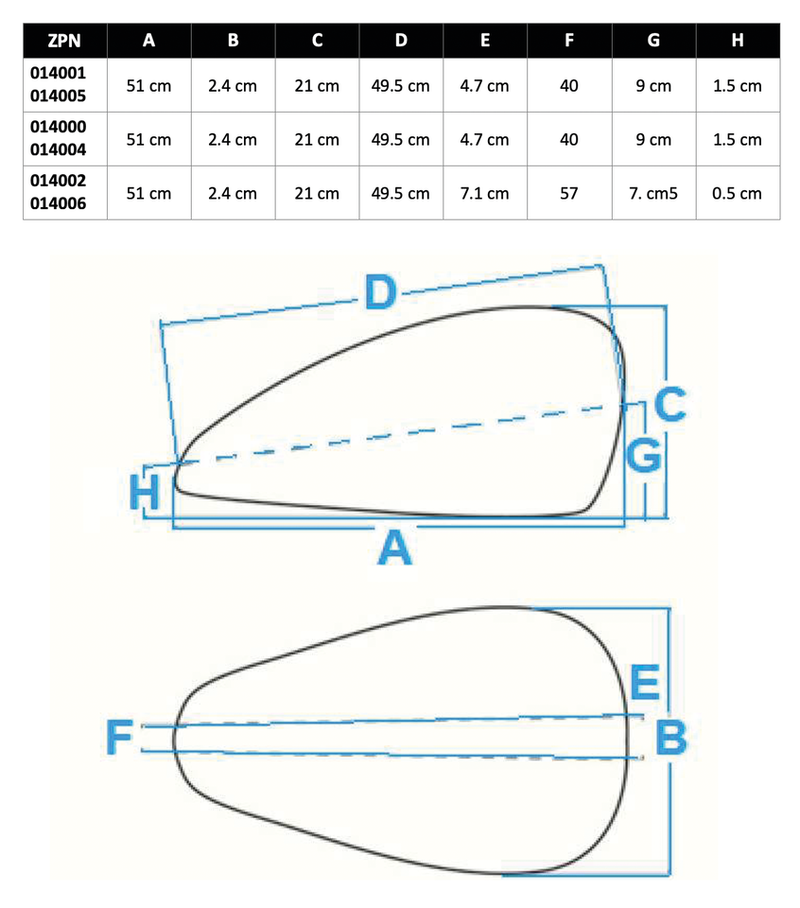 | ZPN | A | B | C | D | E | F | G | H |
|---|---|---|---|---|---|---|---|---|
| 014001 014005 | 51 cm | 2.4 cm | 21 cm | 49.5 cm | 4.7 cm | 40 | 9 cm | 1.5 cm |
| 014000 014004 | 51 cm | 2.4 cm | 21 cm | 49.5 cm | 4.7 cm | 40 | 9 cm | 1.5 cm |
| 014002 014006 | 51 cm | 2.4 cm | 21 cm | 49.5 cm | 7.1 cm | 57 | 7. cm5 | 0.5 cm |

D
C
G
H
A

E
F
B